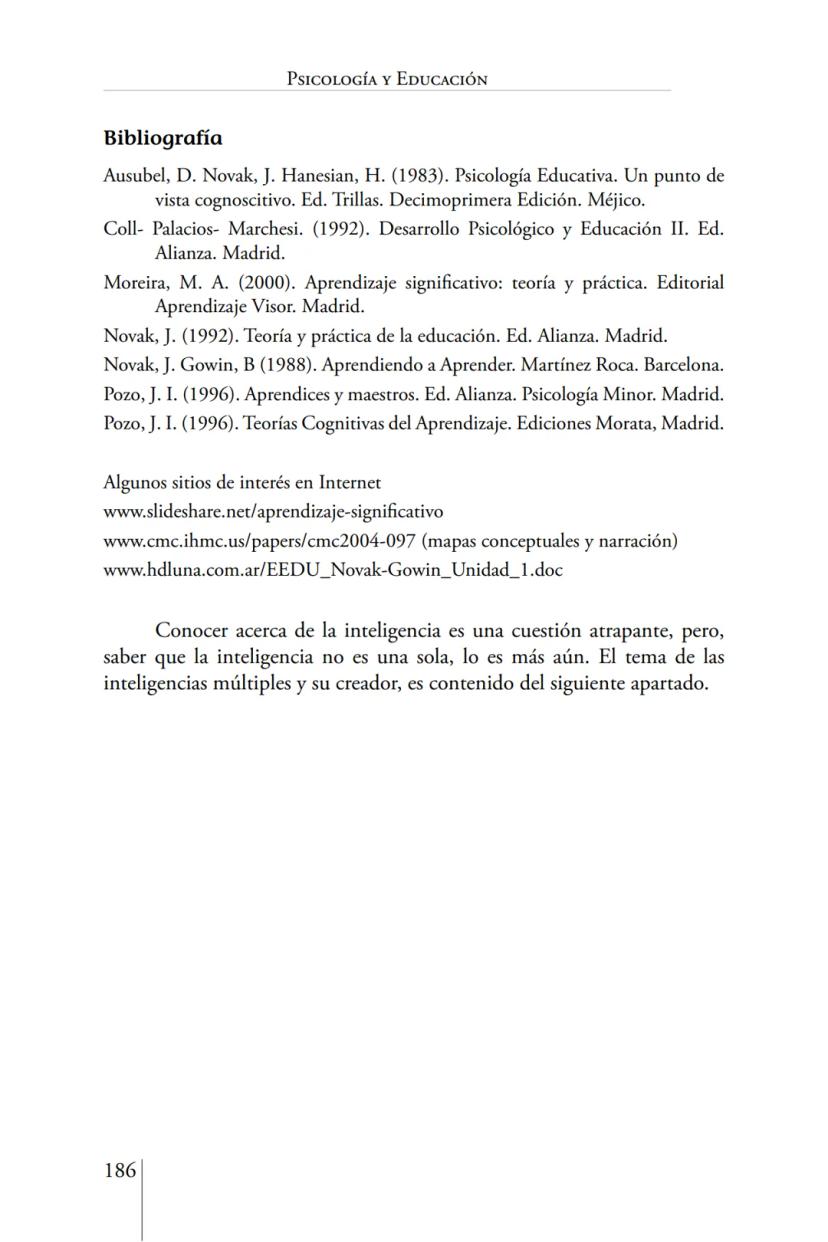 Psicología y Educación

Bibliografía

Ausubel, D. Novak, J. Hanesian, H. (1983). Psicología Educativa. Un punto de vista cognoscitivo. Ed. Trillas. Decimoprimera Edición. Méjico.

Coll- Palacios- Marchesi. (1992). Desarrollo Psicológico y Educación II. Ed. Alianza. Madrid.

Moreira, M. A. (2000). Aprendizaje significativo: teoría y práctica. Editorial Aprendizaje Visor. Madrid.

Novak, J. (1992). Teoría y práctica de la educación. Ed. Alianza. Madrid.

Novak, J. Gowin, B (1988). Aprendiendo a Aprender. Martínez Roca. Barcelona.

Pozo, J. I. (1996). Aprendices y maestros. Ed. Alianza. Psicología Minor. Madrid.

Pozo, J. I. (1996). Teorías Cognitivas del Aprendizaje. Ediciones Morata, Madrid.

Algunos sitios de interés en Internet
www.slideshare.net/aprendizaje-significativo
www.cmc.ihmc.us/papers/cmc2004-097 (mapas conceptuales y narración)
www.hdluna.com.ar/EEDU_Novak-Gowin_Unidad_1.doc

Conocer acerca de la inteligencia es una cuestión atrapante, pero, saber que la inteligencia no es una sola, lo es más aún. El tema de las inteligencias múltiples y su creador, es contenido del siguiente apartado.

186